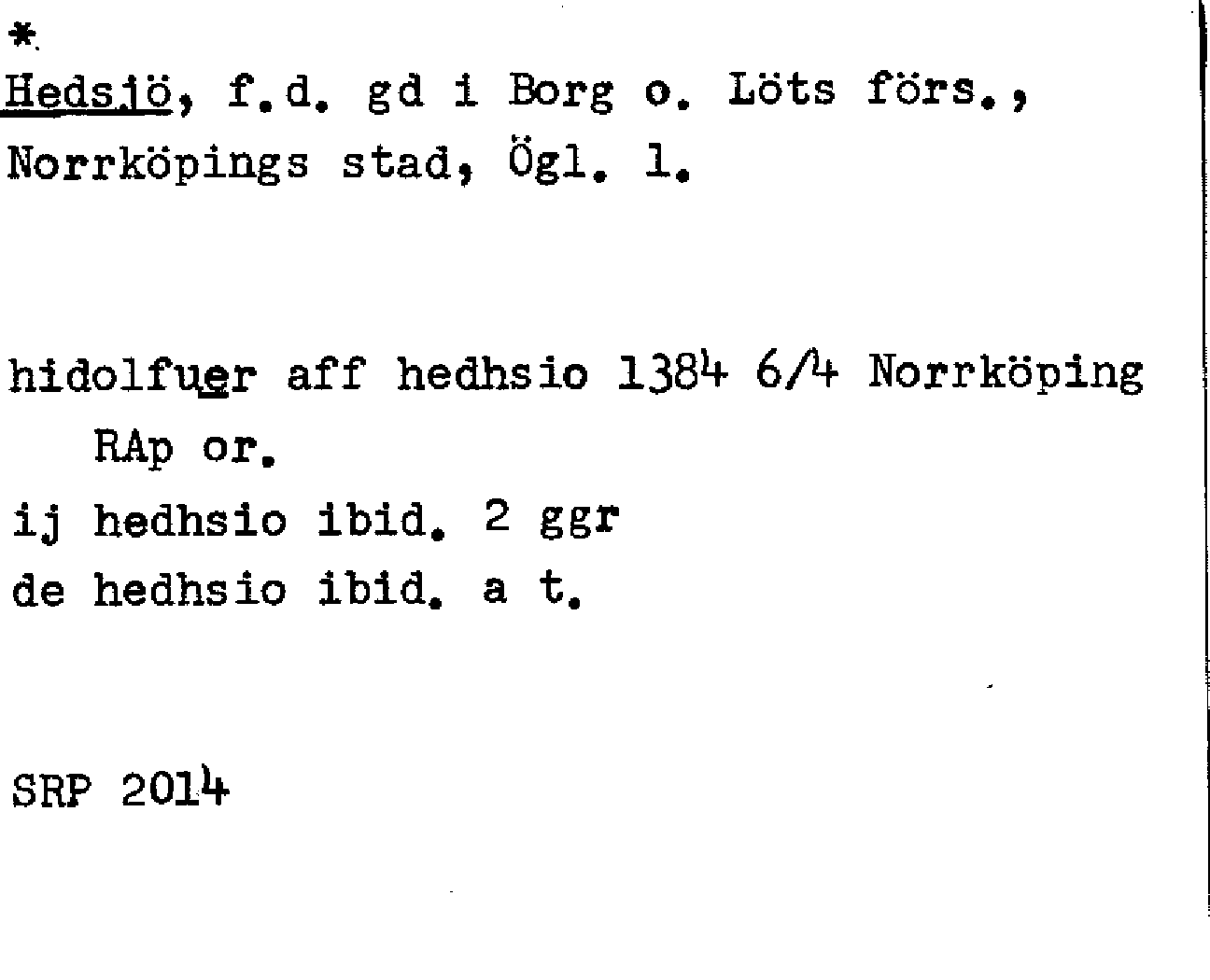 *
Hedsjö, f.d. gd i Borg o. Löts förs., Norrköpings stad, Ögl. l.

hidolfuer aff hedhsio 1384 6/4 Norrköping
RAp or.
ij hedhsio ibid. 2 ggr
de hedhsio ibid. a t.

SRP 2014